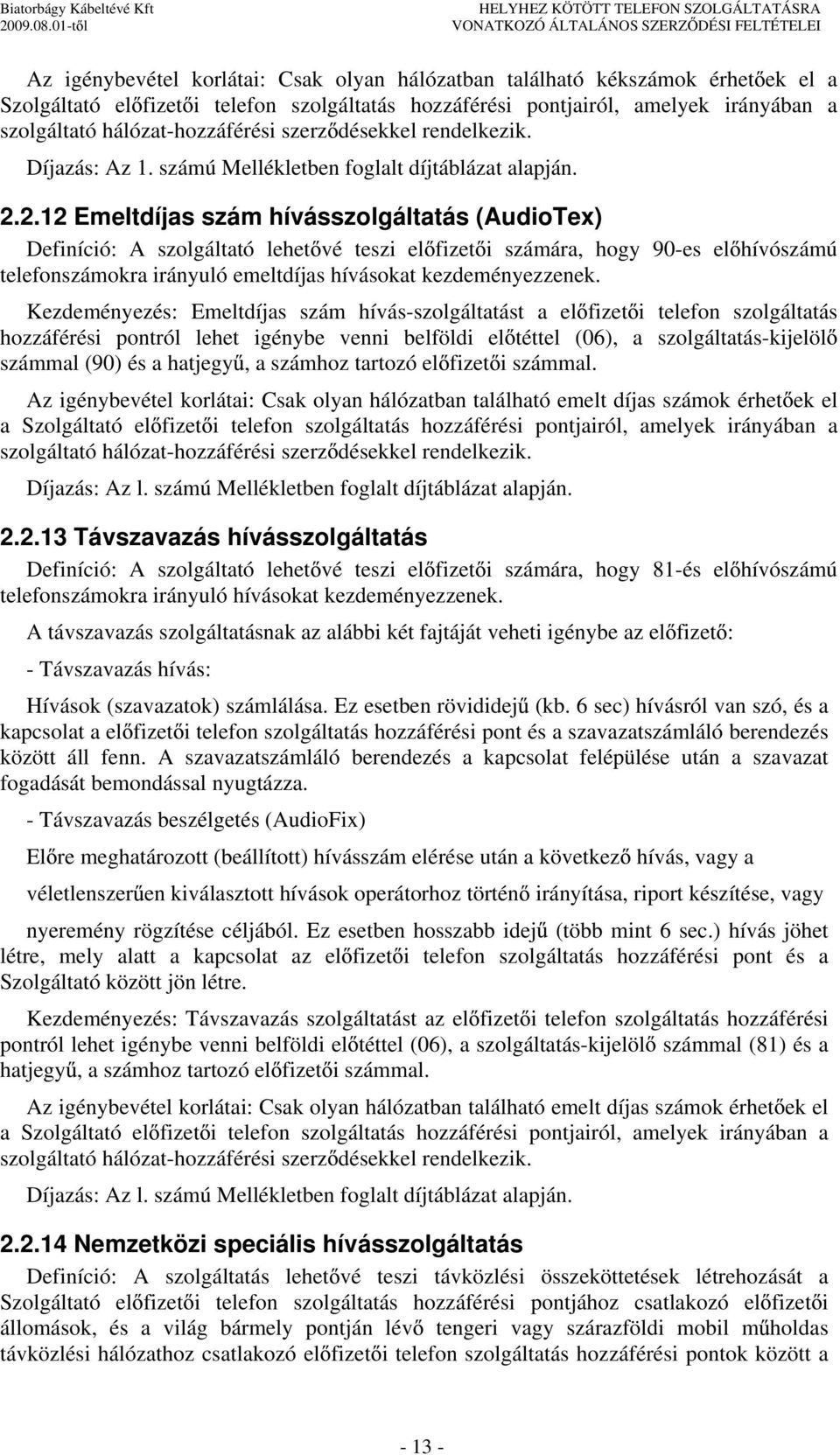 Biatorbágy Kábeltévé Kft
2009.08.01-től

HELYHEZ KÖTÖTT TELEFON SZOLGÁLTATÁSRA
VONATKOZÓ ÁLTALÁNOS SZERZŐDÉSI FELTÉTELEI

Az igénybevétel korlátai: Csak olyan hálózatban található kékszámok érhetőek el a Szolgáltató előfizetői telefon szolgáltatás hozzáférési pontjairól, amelyek irányában a szolgáltató hálózat-hozzáférési szerződésekkel rendelkezik.

Díjazás: Az 1. számú Mellékletben foglalt díjtáblázat alapján.

2.2.12 Emeltdíjas szám hívásszolgáltatás (AudioTex)

Definíció: A szolgáltató lehetővé teszi előfizetői számára, hogy 90-es előhívószámú telefonszámokra irányuló emeltdíjas hívásokat kezdeményezzenek.

Kezdeményezés: Emeltdíjas szám hívás-szolgáltatást a előfizetői telefon szolgáltatás hozzáférési pontról lehet igénybe venni belföldi előtéttel (06), a szolgáltatás-kijelölő számmal (90) és a hatjegyű, a számhoz tartozó előfizetői számmal.

Az igénybevétel korlátai: Csak olyan hálózatban található emelt díjas számok érhetőek el a Szolgáltató előfizetői telefon szolgáltatás hozzáférési pontjairól, amelyek irányában a szolgáltató hálózat-hozzáférési szerződésekkel rendelkezik.

Díjazás: Az l. számú Mellékletben foglalt díjtáblázat alapján.

2.2.13 Távszavazás hívásszolgáltatás

Definíció: A szolgáltató lehetővé teszi előfizetői számára, hogy 81-és előhívószámú telefonszámokra irányuló hívásokat kezdeményezzenek.

A távszavazás szolgáltatásnak az alábbi két fajtáját veheti igénybe az előfizető:

- Távszavazás hívás:

Hívások (szavazatok) számlálása. Ez esetben rövididejű (kb. 6 sec) hívásról van szó, és a kapcsolat a előfizetői telefon szolgáltatás hozzáférési pont és a szavazatszámláló berendezés között áll fenn. A szavazatszámláló berendezés a kapcsolat felépülése után a szavazat fogadását bemondással nyugtázza.

- Távszavazás beszélgetés (AudioFix)

Előre meghatározott (beállított) hívásszám elérése után a következő hívás, vagy a véletlenszerűen kiválasztott hívások operátorhoz történő irányítása, riport készítése, vagy nyeremény rögzítése céljából. Ez esetben hosszabb idejű (több mint 6 sec.) hívás jöhet létre, mely alatt a kapcsolat az előfizetői telefon szolgáltatás hozzáférési pont és a Szolgáltató között jön létre.

Kezdeményezés: Távszavazás szolgáltatást az előfizetői telefon szolgáltatás hozzáférési pontról lehet igénybe venni belföldi előtéttel (06), a szolgáltatás-kijelölő számmal (81) és a hatjegyű, a számhoz tartozó előfizetői számmal.

Az igénybevétel korlátai: Csak olyan hálózatban található emelt díjas számok érhetőek el a Szolgáltató előfizetői telefon szolgáltatás hozzáférési pontjairól, amelyek irányában a szolgáltató hálózat-hozzáférési szerződésekkel rendelkezik.

Díjazás: Az l. számú Mellékletben foglalt díjtáblázat alapján.

2.2.14 Nemzetközi speciális hívásszolgáltatás

Definíció: A szolgáltatás lehetővé teszi távközlési összeköttetések létrehozását a Szolgáltató előfizetői telefon szolgáltatás hozzáférési pontjához csatlakozó előfizetői állomások, és a világ bármely pontján lévő tengeri vagy szárazföldi mobil műholdas távközlési hálózathoz csatlakozó előfizetői telefon szolgáltatás hozzáférési pontok között a

- 13 -